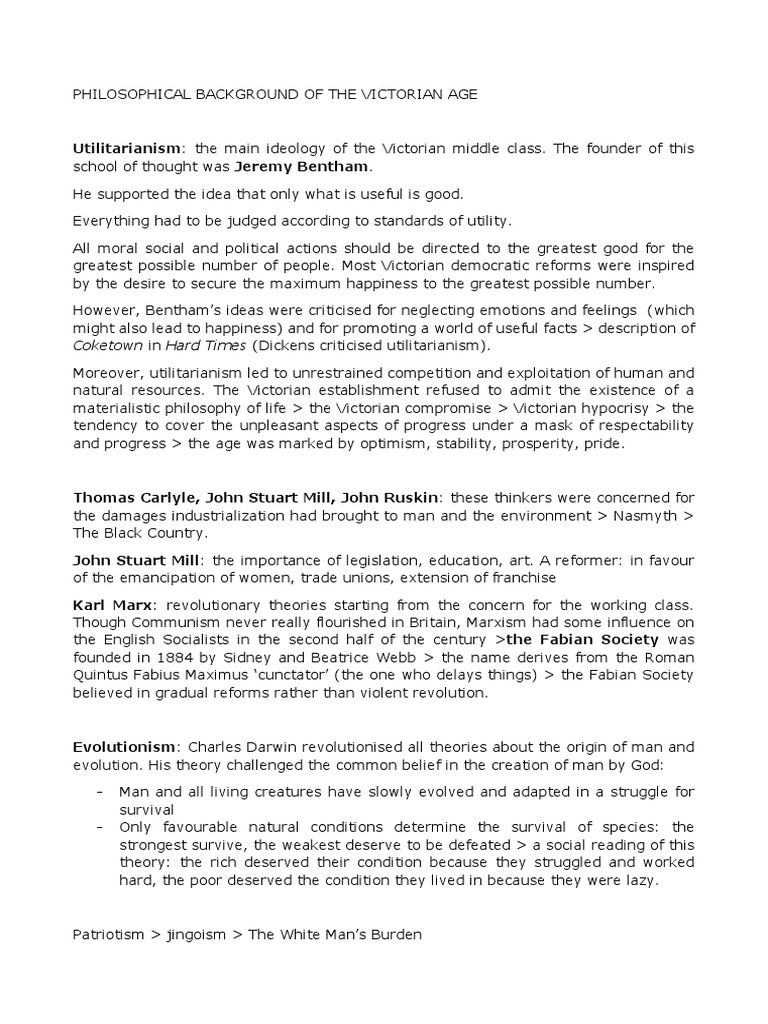 PHILOSOPHICAL BACKGROUND OF THE VICTORIAN AGE

Utilitarianism: the main ideology of the Victorian middle class. The founder of this school of thought was Jeremy Bentham.

He supported the idea that only what is useful is good.

Everything had to be judged according to standards of utility.

All moral social and political actions should be directed to the greatest good for the greatest possible number of people. Most Victorian democratic reforms were inspired by the desire to secure the maximum happiness to the greatest possible number.

However, Bentham's ideas were criticised for neglecting emotions and feelings (which might also lead to happiness) and for promoting a world of useful facts > description of Coketown in Hard Times (Dickens criticised utilitarianism).

Moreover, utilitarianism led to unrestrained competition and exploitation of human and natural resources. The Victorian establishment refused to admit the existence of a materialistic philosophy of life > the Victorian compromise > Victorian hypocrisy > the tendency to cover the unpleasant aspects of progress under a mask of respectability and progress > the age was marked by optimism, stability, prosperity, pride.

Thomas Carlyle, John Stuart Mill, John Ruskin: these thinkers were concerned for the damages industrialization had brought to man and the environment > Nasmyth > The Black Country.

John Stuart Mill: the importance of legislation, education, art. A reformer: in favour of the emancipation of women, trade unions, extension of franchise

Karl Marx: revolutionary theories starting from the concern for the working class. Though Communism never really flourished in Britain, Marxism had some influence on the English Socialists in the second half of the century >the Fabian Society was founded in 1884 by Sidney and Beatrice Webb > the name derives from the Roman Quintus Fabius Maximus 'cunctator' (the one who delays things) > the Fabian Society believed in gradual reforms rather than violent revolution.

Evolutionism: Charles Darwin revolutionised all theories about the origin of man and evolution. His theory challenged the common belief in the creation of man by God:

- Man and all living creatures have slowly evolved and adapted in a struggle for survival
- Only favourable natural conditions determine the survival of species: the strongest survive, the weakest deserve to be defeated > a social reading of this theory: the rich deserved their condition because they struggled and worked hard, the poor deserved the condition they lived in because they were lazy.

Patriotism > jingoism > The White Man's Burden